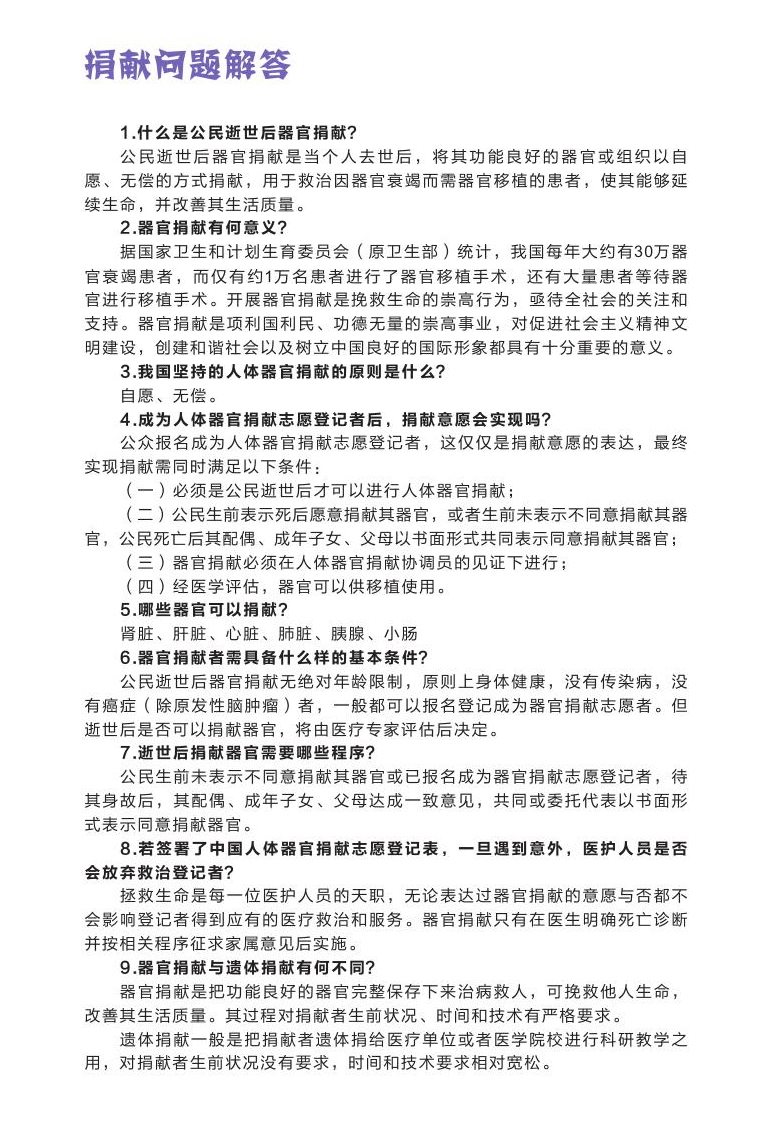 捐献问题解答

1.什么是公民逝世后器官捐献?

公民逝世后器官捐献是当个人去世后，将其功能良好的器官或组织以自愿、无偿的方式捐献，用于救治因器官衰竭而需器官移植的患者，使其能够延续生命，并改善其生活质量。

2.器官捐献有何意义?

据国家卫生和计划生育委员会（原卫生部）统计，我国每年大约有30万器官衰竭患者，而仅有约1万名患者进行了器官移植手术，还有大量患者等待器官进行移植手术。开展器官捐献是挽救生命的崇高行为，亟待全社会的关注和支持。器官捐献是项利国利民、功德无量的崇高事业，对促进社会主义精神文明建设，创建和谐社会以及树立中国良好的国际形象都具有十分重要的意义。

3.我国坚持的人体器官捐献的原则是什么?

自愿、无偿。

4.成为人体器官捐献志愿登记者后，捐献意愿会实现吗?

公众报名成为人体器官捐献志愿登记者，这仅仅是捐献意愿的表达，最终实现捐献需同时满足以下条件：

（一）必须是公民逝世后才可以进行人体器官捐献；

（二）公民生前表示死后愿意捐献其器官，或者生前未表示不同意捐献其器官，公民死亡后其配偶、成年子女、父母以书面形式共同表示同意捐献其器官；

（三）器官捐献必须在人体器官捐献协调员的见证下进行；

（四）经医学评估，器官可以供移植使用。

5.哪些器官可以捐献?

肾脏、肝脏、心脏、肺脏、胰腺、小肠

6.器官捐献者需具备什么样的基本条件?

公民逝世后器官捐献无绝对年龄限制，原则上身体健康，没有传染病，没有癌症（除原发性脑肿瘤）者，一般都可以报名登记成为器官捐献志愿者。但逝世后是否可以捐献器官，将由医疗专家评估后决定。

7.逝世后捐献器官需要哪些程序?

公民生前未表示不同意捐献其器官或已报名成为器官捐献志愿登记者，待其身故后，其配偶、成年子女、父母达成一致意见，共同或委托代表以书面形式表示同意捐献器官。

8.若签署了中国人体器官捐献志愿登记表，一旦遇到意外，医护人员是否会放弃救治登记者?

拯救生命是每一位医护人员的天职，无论表达过器官捐献的意愿与否都不会影响登记者得到应有的医疗救治和服务。器官捐献只有在医生明确死亡诊断并按相关程序征求家属意见后实施。

9.器官捐献与遗体捐献有何不同?

器官捐献是把功能良好的器官完整保存下来治病救人，可挽救他人生命，改善其生活质量。其过程对捐献者生前状况、时间和技术有严格要求。

遗体捐献一般是把捐献者遗体捐给医疗单位或者医学院校进行科研教学之用，对捐献者生前状况没有要求，时间和技术要求相对宽松。